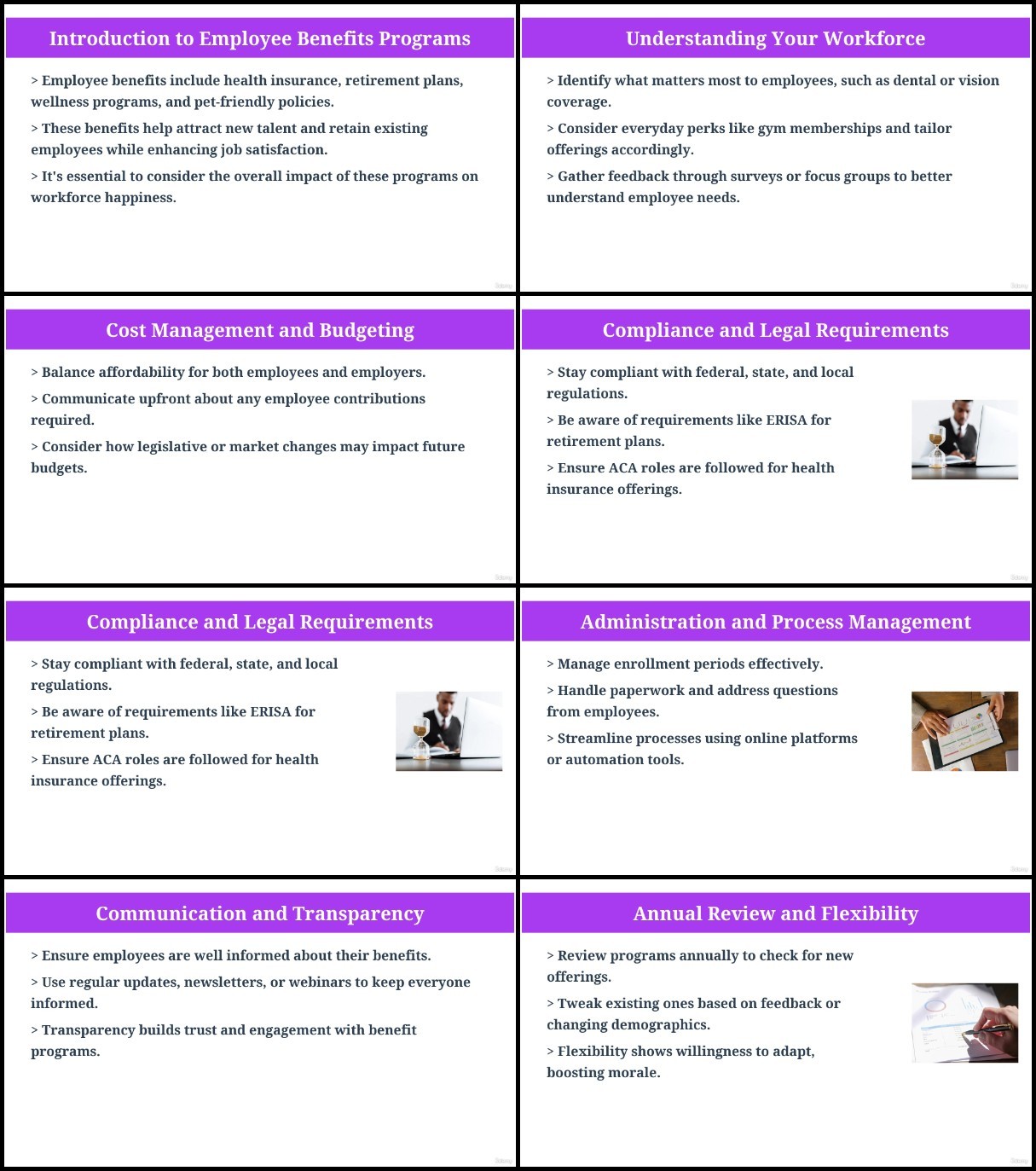 Introduction to Employee Benefits Programs

> Employee benefits include health insurance, retirement plans, wellness programs, and pet-friendly policies.

> These benefits help attract new talent and retain existing employees while enhancing job satisfaction.

> It's essential to consider the overall impact of these programs on workforce happiness.

Understanding Your Workforce

> Identify what matters most to employees, such as dental or vision coverage.

> Consider everyday perks like gym memberships and tailor offerings accordingly.

> Gather feedback through surveys or focus groups to better understand employee needs.

Cost Management and Budgeting

> Balance affordability for both employees and employers.

> Communicate upfront about any employee contributions required.

> Consider how legislative or market changes may impact future budgets.

Compliance and Legal Requirements

> Stay compliant with federal, state, and local regulations.

> Be aware of requirements like ERISA for retirement plans.

> Ensure ACA roles are followed for health insurance offerings.

Compliance and Legal Requirements

> Stay compliant with federal, state, and local regulations.

> Be aware of requirements like ERISA for retirement plans.

> Ensure ACA roles are followed for health insurance offerings.

Administration and Process Management

> Manage enrollment periods effectively.

> Handle paperwork and address questions from employees.

> Streamline processes using online platforms or automation tools.

Communication and Transparency

> Ensure employees are well informed about their benefits.

> Use regular updates, newsletters, or webinars to keep everyone informed.

> Transparency builds trust and engagement with benefit programs.

Annual Review and Flexibility

> Review programs annually to check for new offerings.

> Tweak existing ones based on feedback or changing demographics.

> Flexibility shows willingness to adapt, boosting morale.